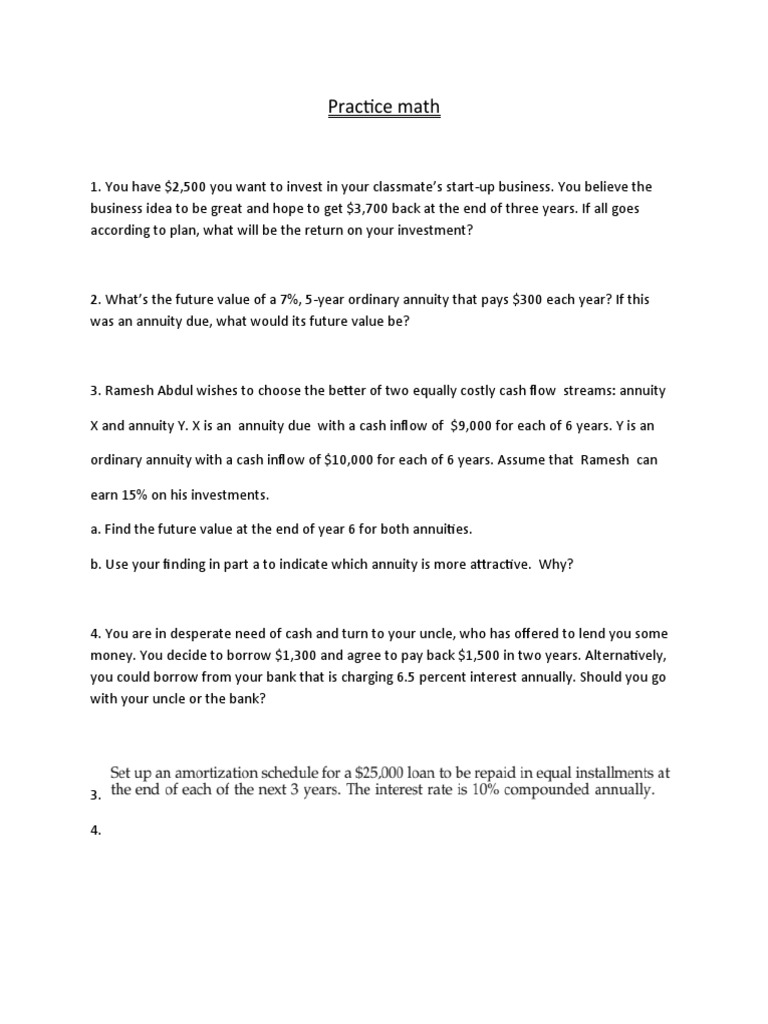 Practice math

1. You have $2,500 you want to invest in your classmate's start-up business. You believe the business idea to be great and hope to get $3,700 back at the end of three years. If all goes according to plan, what will be the return on your investment?

2. What's the future value of a 7%, 5-year ordinary annuity that pays $300 each year? If this was an annuity due, what would its future value be?

3. Ramesh Abdul wishes to choose the better of two equally costly cash flow streams: annuity X and annuity Y. X is an annuity due with a cash inflow of $9,000 for each of 6 years. Y is an ordinary annuity with a cash inflow of $10,000 for each of 6 years. Assume that Ramesh can earn 15% on his investments.

a. Find the future value at the end of year 6 for both annuities.

b. Use your finding in part a to indicate which annuity is more attractive. Why?

4. You are in desperate need of cash and turn to your uncle, who has offered to lend you some money. You decide to borrow $1,300 and agree to pay back $1,500 in two years. Alternatively, you could borrow from your bank that is charging 6.5 percent interest annually. Should you go with your uncle or the bank?

3. Set up an amortization schedule for a $25,000 loan to be repaid in equal installments at the end of each of the next 3 years. The interest rate is 10% compounded annually.

4.